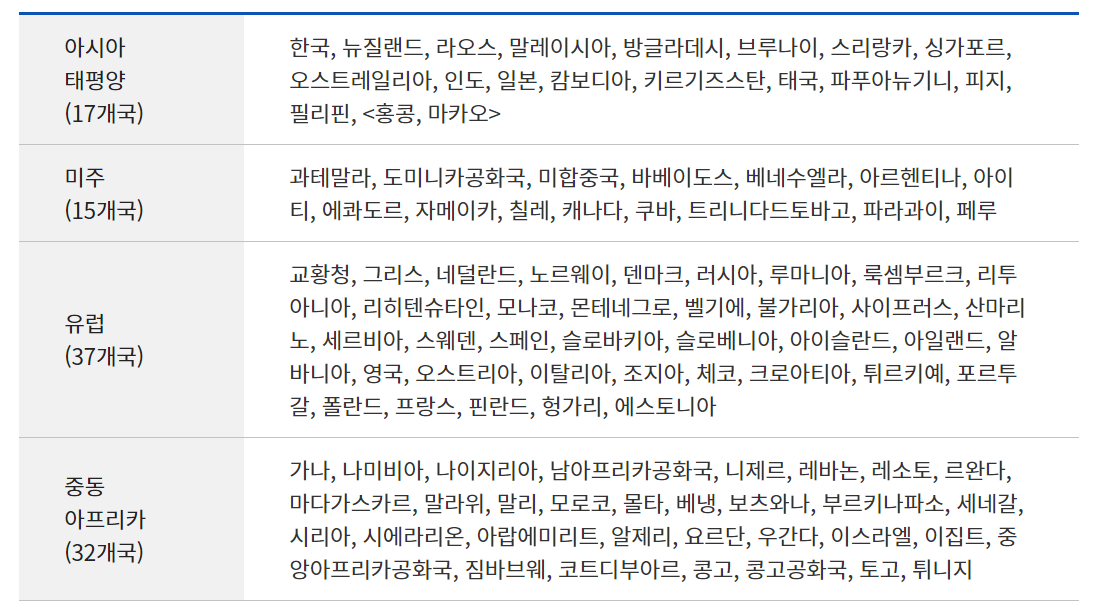 | | |
|---|---|
| 아시아 태평양 (17개국) | 한국, 뉴질랜드, 라오스, 말레이시아, 방글라데시, 브루나이, 스리랑카, 싱가포르, 오스트레일리아, 인도, 일본, 캄보디아, 키르기즈스탄, 태국, 파푸아뉴기니, 피지, 필리핀, <홍콩, 마카오> |
| 미주 (15개국) | 과테말라, 도미니카공화국, 미합중국, 바베이도스, 베네수엘라, 아르헨티나, 아이티, 에콰도르, 자메이카, 칠레, 캐나다, 쿠바, 트리니다드토바고, 파라과이, 페루 |
| 유럽 (37개국) | 교황청, 그리스, 네덜란드, 노르웨이, 덴마크, 러시아, 루마니아, 룩셈부르크, 리투아니아, 리히텐슈타인, 모나코, 몬테네그로, 벨기에, 불가리아, 사이프러스, 산마리노, 세르비아, 스웨덴, 스페인, 슬로바키아, 슬로베니아, 아이슬란드, 아일랜드, 알바니아, 영국, 오스트리아, 이탈리아, 조지아, 체코, 크로아티아, 튀르키예, 포르투갈, 폴란드, 프랑스, 핀란드, 헝가리, 에스토니아 |
| 중동 아프리카 (32개국) | 가나, 나미비아, 나이지리아, 남아프리카공화국, 니제르, 레바논, 레소토, 르완다, 마다가스카르, 말라위, 말리, 모로코, 몰타, 베냉, 보츠와나, 부르키나파소, 세네갈, 시리아, 시에라리온, 아랍에미리트, 알제리, 요르단, 우간다, 이스라엘, 이집트, 중앙아프리카공화국, 짐바브웨, 코트디부아르, 콩고, 콩고공화국, 토고, 튀니지 |